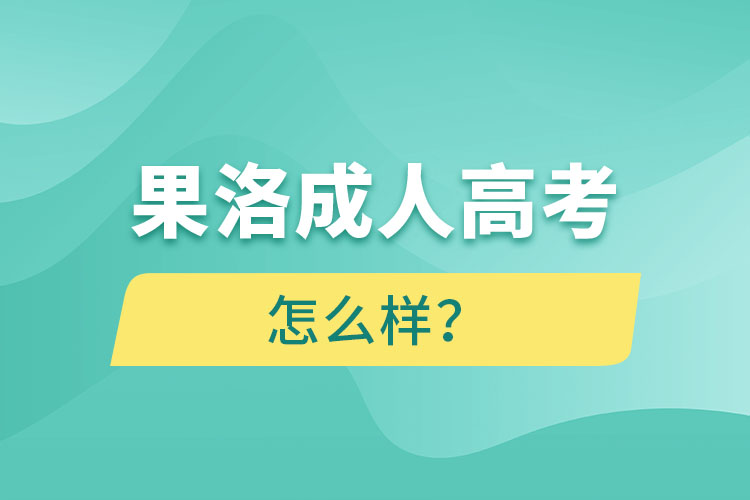 果洛成人高考

怎么样？